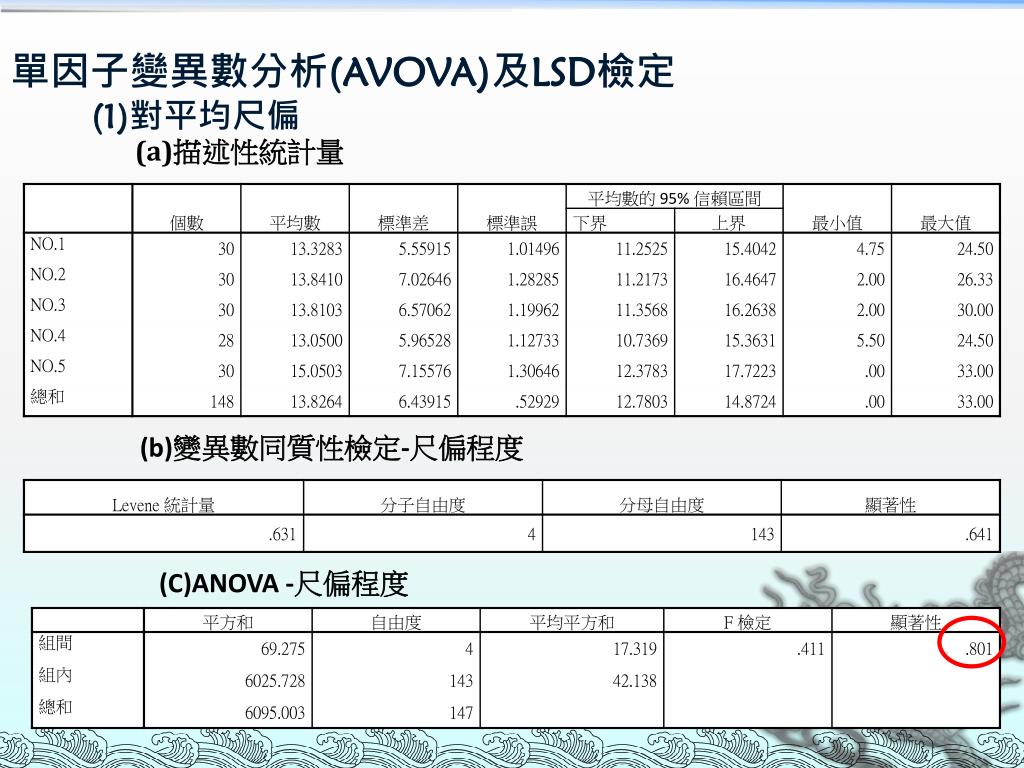 單因子變異數分析(AVOVA)及LSD檢定

(1)對平均尺偏

(a)描述性統計量

| | 個數 | 平均數 | 標準差 | 標準誤 | 平均數的 95% 信賴區間 下界 | 平均數的 95% 信賴區間 上界 | 最小值 | 最大值 |
|---|---|---|---|---|---|---|---|---|
| NO.1 | 30 | 13.3283 | 5.55915 | 1.01496 | 11.2525 | 15.4042 | 4.75 | 24.50 |
| NO.2 | 30 | 13.8410 | 7.02646 | 1.28285 | 11.2173 | 16.4647 | 2.00 | 26.33 |
| NO.3 | 30 | 13.8103 | 6.57062 | 1.19962 | 11.3568 | 16.2638 | 2.00 | 30.00 |
| NO.4 | 28 | 13.0500 | 5.96528 | 1.12733 | 10.7369 | 15.3631 | 5.50 | 24.50 |
| NO.5 | 30 | 15.0503 | 7.15576 | 1.30646 | 12.3783 | 17.7223 | .00 | 33.00 |
| 總和 | 148 | 13.8264 | 6.43915 | .52929 | 12.7803 | 14.8724 | .00 | 33.00 |

(b)變異數同質性檢定-尺偏程度

| Levene 統計量 | 分子自由度 | 分母自由度 | 顯著性 |
|---|---|---|---|
| .631 | 4 | 143 | .641 |

(C)ANOVA -尺偏程度

| | 平方和 | 自由度 | 平均平方和 | F 檢定 | 顯著性 |
|---|---|---|---|---|---|
| 組間 | 69.275 | 4 | 17.319 | .411 | .801 |
| 組內 | 6025.728 | 143 | 42.138 | | |
| 總和 | 6095.003 | 147 | | | |